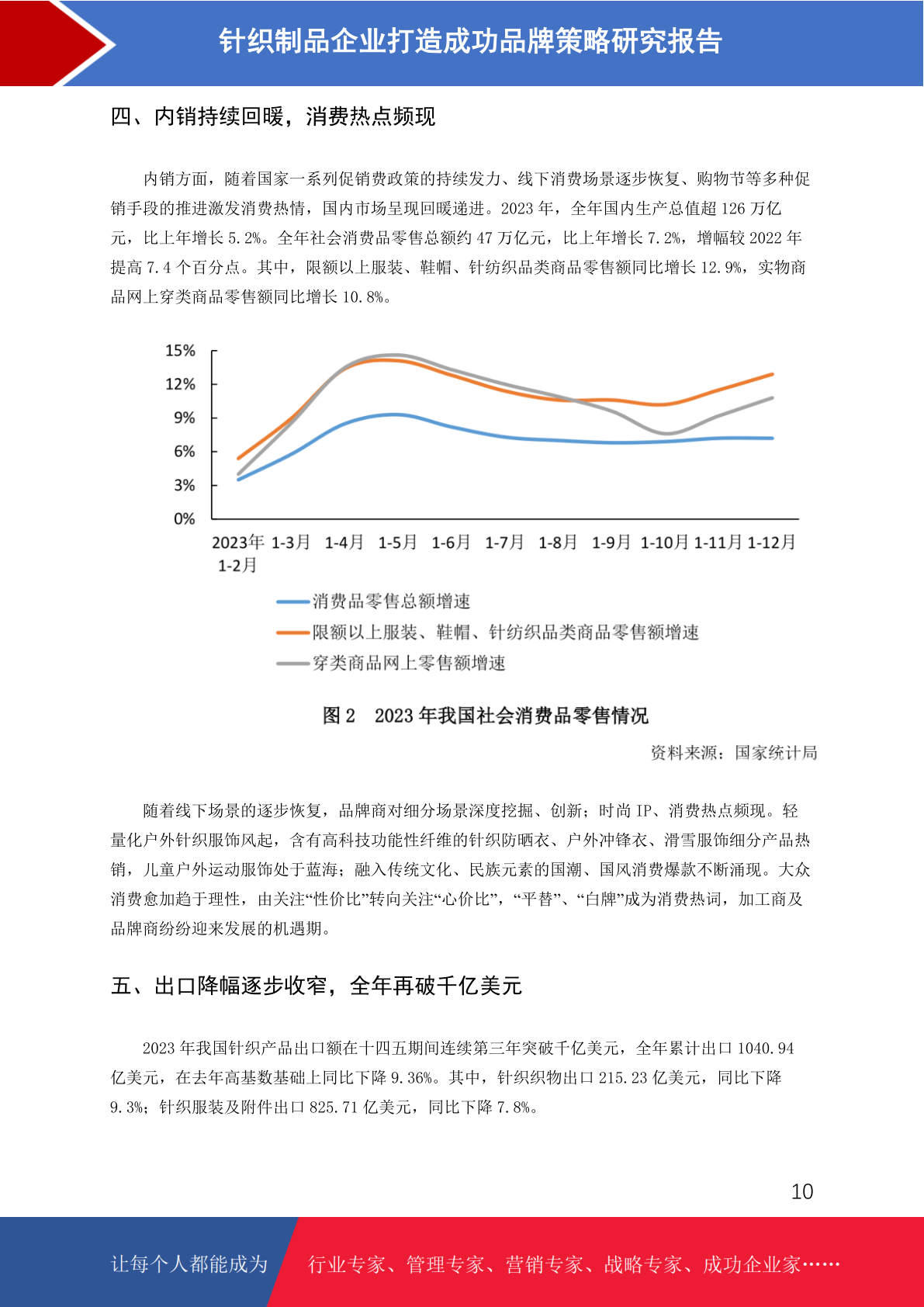 针织制品企业打造成功品牌策略研究报告

四、内销持续回暖，消费热点频现

内销方面，随着国家一系列促销费政策的持续发力、线下消费场景逐步恢复、购物节等多种促销手段的推进激发消费热情，国内市场呈现回暖递进。2023 年，全年国内生产总值超 126 万亿元，比上年增长 5.2%。全年社会消费品零售总额约 47 万亿元，比上年增长 7.2%，增幅较 2022 年提高 7.4 个百分点。其中，限额以上服装、鞋帽、针纺织品类商品零售额同比增长 12.9%，实物商品网上穿类商品零售额同比增长 10.8%。

15%
12%
9%
6%
3%
0%
2023年 1-2月 1-3月 1-4月 1-5月 1-6月 1-7月 1-8月 1-9月 1-10月 1-11月 1-12月

消费品零售总额增速
限额以上服装、鞋帽、针纺织品类商品零售额增速
穿类商品网上零售额增速

图 2 2023 年我国社会消费品零售情况

资料来源：国家统计局

随着线下场景的逐步恢复，品牌商对细分场景深度挖掘、创新；时尚 IP、消费热点频现。轻量化户外针织服饰风起，含有高科技功能性纤维的针织防晒衣、户外冲锋衣、滑雪服饰细分产品热销，儿童户外运动服饰处于蓝海；融入传统文化、民族元素的国潮、国风消费爆款不断涌现。大众消费愈加趋于理性，由关注“性价比”转向关注“心价比”，“平替”、“白牌”成为消费热词，加工商及品牌商纷纷迎来发展的机遇期。

五、出口降幅逐步收窄，全年再破千亿美元

2023 年我国针织产品出口额在十四五期间连续第三年突破千亿美元，全年累计出口 1040.94 亿美元，在去年高基数基础上同比下降 9.36%。其中，针织织物出口 215.23 亿美元，同比下降 9.3%；针织服装及附件出口 825.71 亿美元，同比下降 7.8%。

10

让每个人都能成为 行业专家、管理专家、营销专家、战略专家、成功企业家……